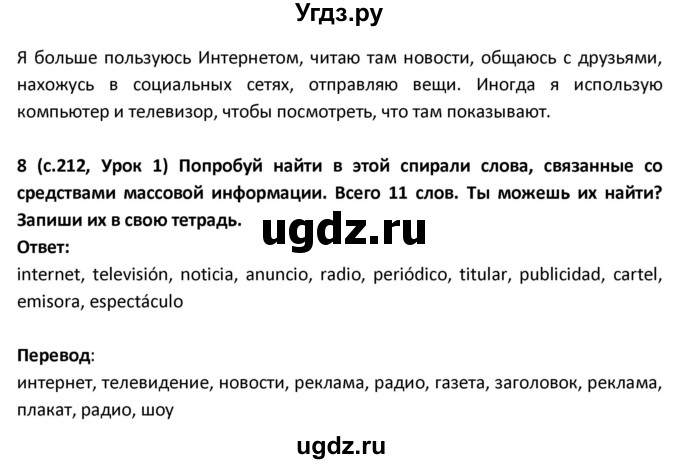 Угдз.ру

Я больше пользуюсь Интернетом, читаю там новости, общаюсь с друзьями, нахожусь в социальных сетях, отправляю вещи. Иногда я использую компьютер и телевизор, чтобы посмотреть, что там показывают.

8 (с.212, Урок 1) Попробуй найти в этой спирали слова, связанные со средствами массовой информации. Всего 11 слов. Ты можешь их найти? Запиши их в свою тетрадь.

ugdz.ru

Ответ:
internet, televisión, noticia, anuncio, radio, periódico, titular, publicidad, cartel, emisora, espectáculo

Перевод:
интернет, телевидение, новости, реклама, радио, газета, заголовок, реклама, плакат, радио, шоу

ugdz.ru